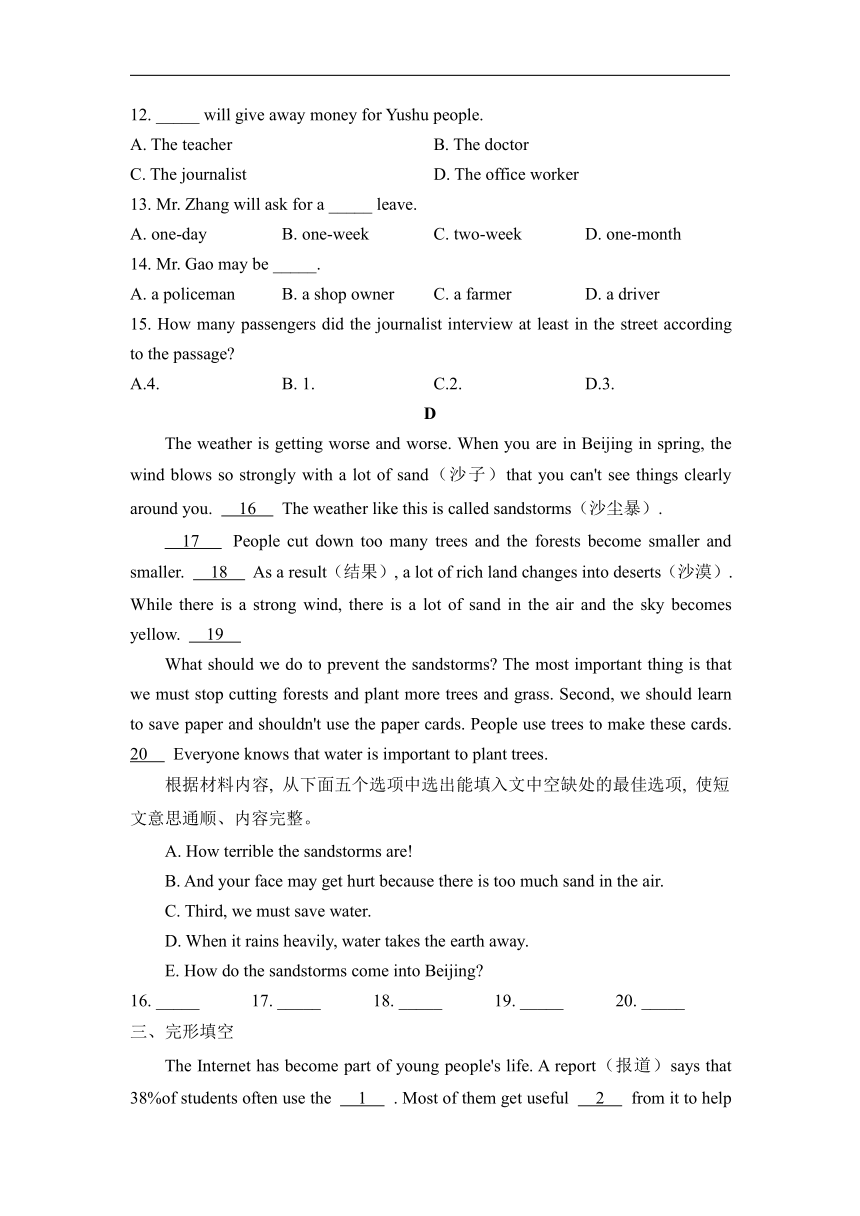 12. _____ will give away money for Yushu people.

A. The teacher B. The doctor

C. The journalist D. The office worker

13. Mr. Zhang will ask for a _____ leave.

A. one-day B. one-week C. two-week D. one-month

14. Mr. Gao may be _____.

A. a policeman B. a shop owner C. a farmer D. a driver

15. How many passengers did the journalist interview at least in the street according to the passage?

A.4. B. 1. C.2. D.3.

D

The weather is getting worse and worse. When you are in Beijing in spring, the wind blows so strongly with a lot of sand（沙子）that you can't see things clearly around you. __16__ The weather like this is called sandstorms（沙尘暴）.

__17__ People cut down too many trees and the forests become smaller and smaller. __18__ As a result（结果）, a lot of rich land changes into deserts（沙漠）. While there is a strong wind, there is a lot of sand in the air and the sky becomes yellow. __19__

What should we do to prevent the sandstorms? The most important thing is that we must stop cutting forests and plant more trees and grass. Second, we should learn to save paper and shouldn't use the paper cards. People use trees to make these cards. 20__ Everyone knows that water is important to plant trees.

根据材料内容, 从下面五个选项中选出能填入文中空缺处的最佳选项, 使短文意思通顺、内容完整。

A. How terrible the sandstorms are!

B. And your face may get hurt because there is too much sand in the air.

C. Third, we must save water.

D. When it rains heavily, water takes the earth away.

E. How do the sandstorms come into Beijing?

16. _____ 17. _____ 18. _____ 19. _____ 20. _____

三、完形填空

The Internet has become part of young people's life. A report（报道）says that 38%of students often use the __1__ . Most of them get useful __2__ from it to help